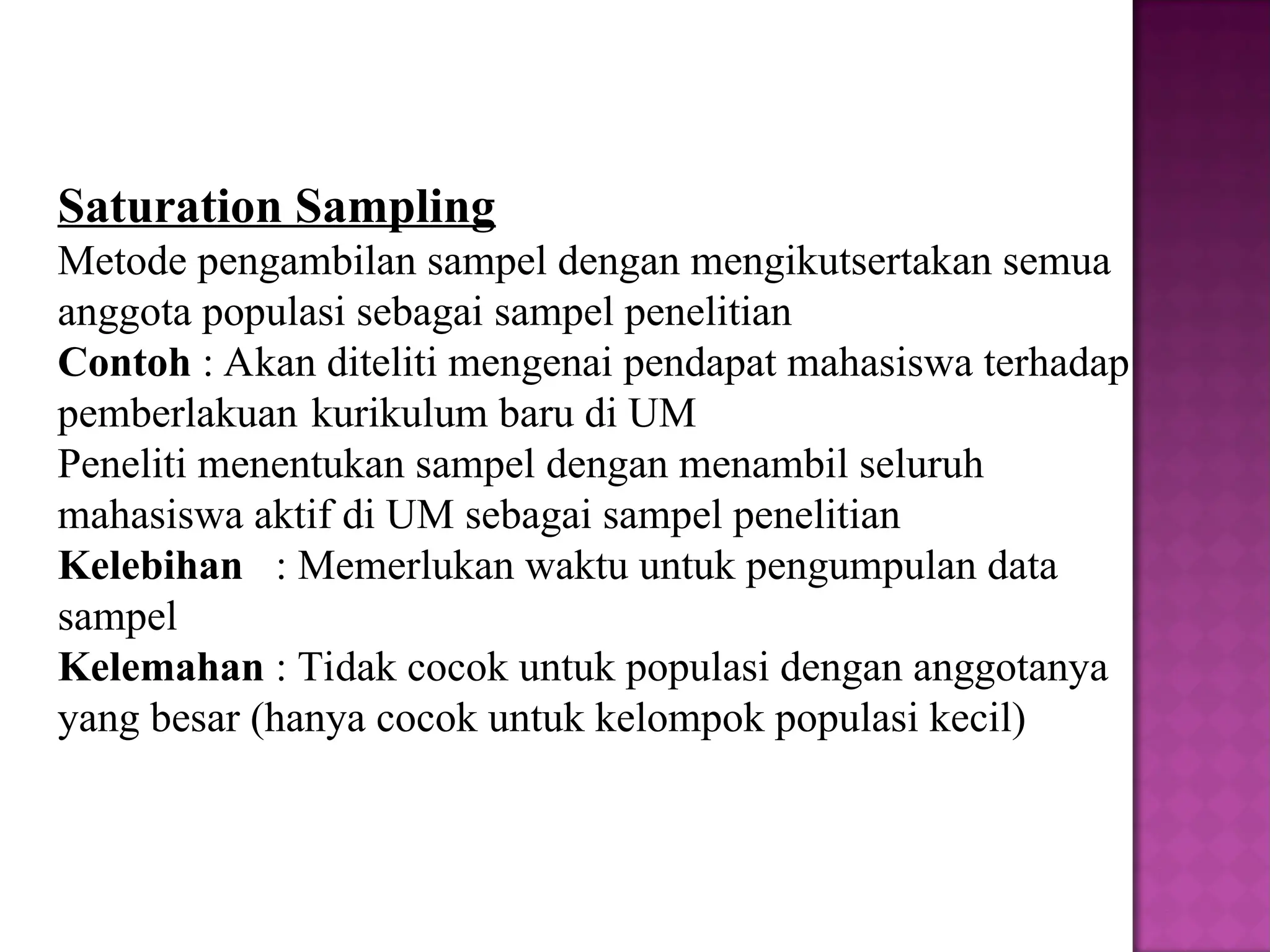 Saturation Sampling
Metode pengambilan sampel dengan mengikutsertakan semua anggota populasi sebagai sampel penelitian
Contoh : Akan diteliti mengenai pendapat mahasiswa terhadap pemberlakuan kurikulum baru di UM
Peneliti menentukan sampel dengan menambil seluruh mahasiswa aktif di UM sebagai sampel penelitian
Kelebihan : Memerlukan waktu untuk pengumpulan data sampel
Kelemahan : Tidak cocok untuk populasi dengan anggotanya yang besar (hanya cocok untuk kelompok populasi kecil)